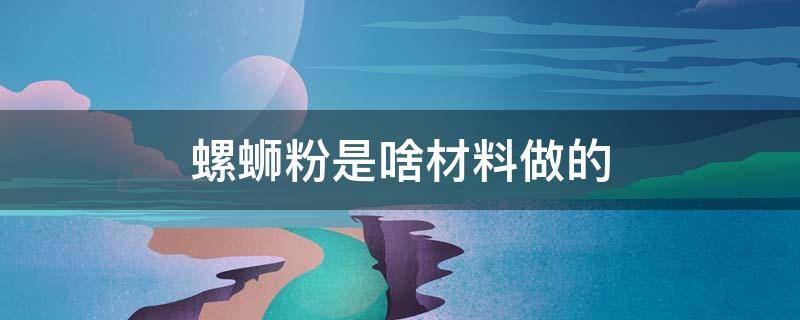 螺蛳粉是啥材料做的